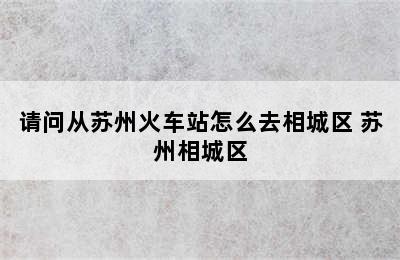 请问从苏州火车站怎么去相城区 苏州相城区